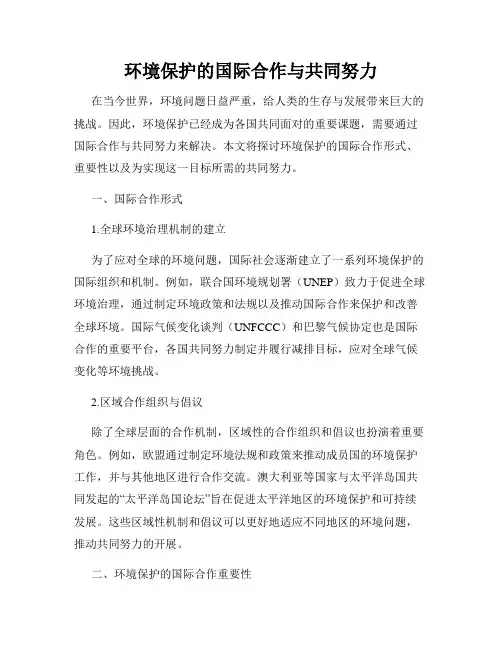 环境保护的国际合作与共同努力

在当今世界，环境问题日益严重，给人类的生存与发展带来巨大的挑战。因此，环境保护已经成为各国共同面对的重要课题，需要通过国际合作与共同努力来解决。本文将探讨环境保护的国际合作形式、重要性以及为实现这一目标所需的共同努力。

一、国际合作形式

1.全球环境治理机制的建立

为了应对全球的环境问题，国际社会逐渐建立了一系列环境保护的国际组织和机制。例如，联合国环境规划署（UNEP）致力于促进全球环境治理，通过制定环境政策和法规以及推动国际合作来保护和改善全球环境。国际气候变化谈判（UNFCCC）和巴黎气候协定也是国际合作的重要平台，各国共同努力制定并履行减排目标，应对全球气候变化等环境挑战。

2.区域合作组织与倡议

除了全球层面的合作机制，区域性的合作组织和倡议也扮演着重要角色。例如，欧盟通过制定环境法规和政策来推动成员国的环境保护工作，并与其他地区进行合作交流。澳大利亚等国家与太平洋岛国共同发起的“太平洋岛国论坛”旨在促进太平洋地区的环境保护和可持续发展。这些区域性机制和倡议可以更好地适应不同地区的环境问题，推动共同努力的开展。

二、环境保护的国际合作重要性